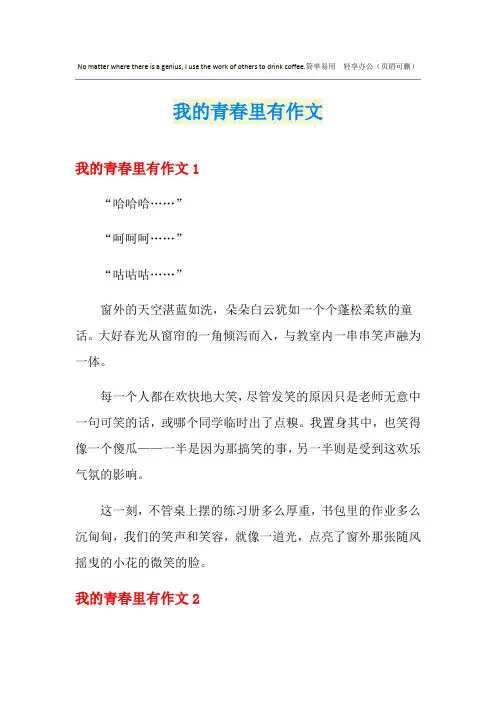 No matter where there is a genius, I use the work of others to drink coffee.简单易用　轻享办公（页眉可删）

我的青春里有作文

我的青春里有作文 1

“哈哈哈……”

“呵呵呵……”

“咕咕咕……”

窗外的天空湛蓝如洗，朵朵白云犹如一个个蓬松柔软的童话。大好春光从窗帘的一角倾泻而入，与教室内一串串笑声融为一体。

每一个人都在欢快地大笑，尽管发笑的原因只是老师无意中一句可笑的话，或哪个同学临时出了点糗。我置身其中，也笑得像一个傻瓜——一半是因为那搞笑的事，另一半则是受到这欢乐气氛的影响。

这一刻，不管桌上摆的练习册多么厚重，书包里的作业多么沉甸甸，我们的笑声和笑容，就像一道光，点亮了窗外那张随风摇曳的小花的微笑的脸。

我的青春里有作文 2